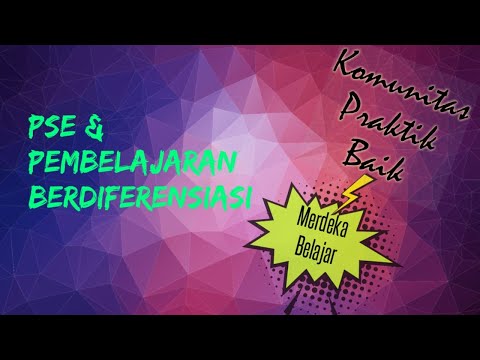 PSE &
PEMBELAJARAN
BERDIFERENSIASI

Komunitas
Praktik
Baik

Merdeka
Belajar